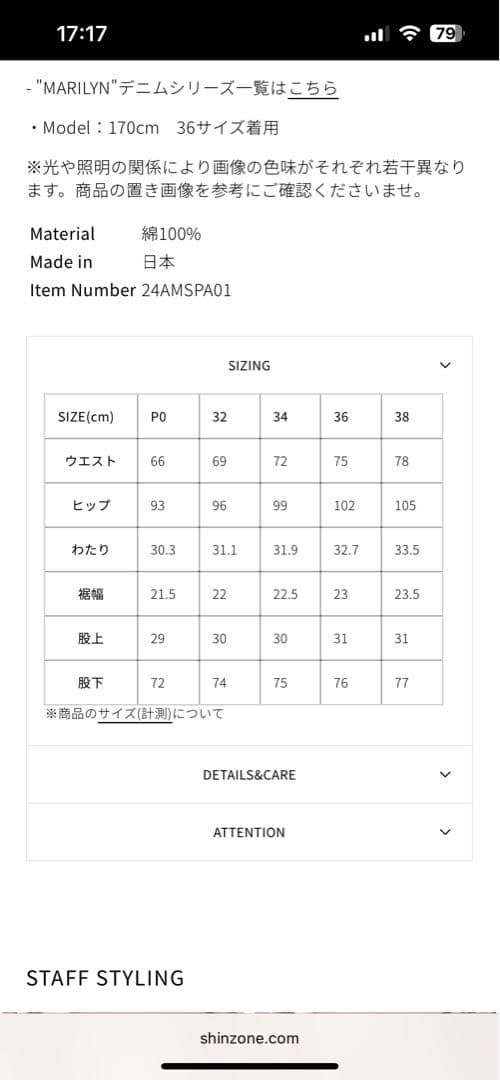 17:17 79

- "MARILYN"デニムシリーズ一覧はこちら

・Model：170cm　36サイズ着用

※光や照明の関係により画像の色味がそれぞれ若干異なります。商品の置き画像を参考にご確認くださいませ。

Material　綿100%
Made in　日本
Item Number 24AMSPA01

SIZING

| SIZE(cm) | P0 | 32 | 34 | 36 | 38 |
|---|---|---|---|---|---|
| ウエスト | 66 | 69 | 72 | 75 | 78 |
| ヒップ | 93 | 96 | 99 | 102 | 105 |
| わたり | 30.3 | 31.1 | 31.9 | 32.7 | 33.5 |
| 裾幅 | 21.5 | 22 | 22.5 | 23 | 23.5 |
| 股上 | 29 | 30 | 30 | 31 | 31 |
| 股下 | 72 | 74 | 75 | 76 | 77 |

※商品のサイズ(計測)について

DETAILS&CARE

ATTENTION

STAFF STYLING

shinzone.com